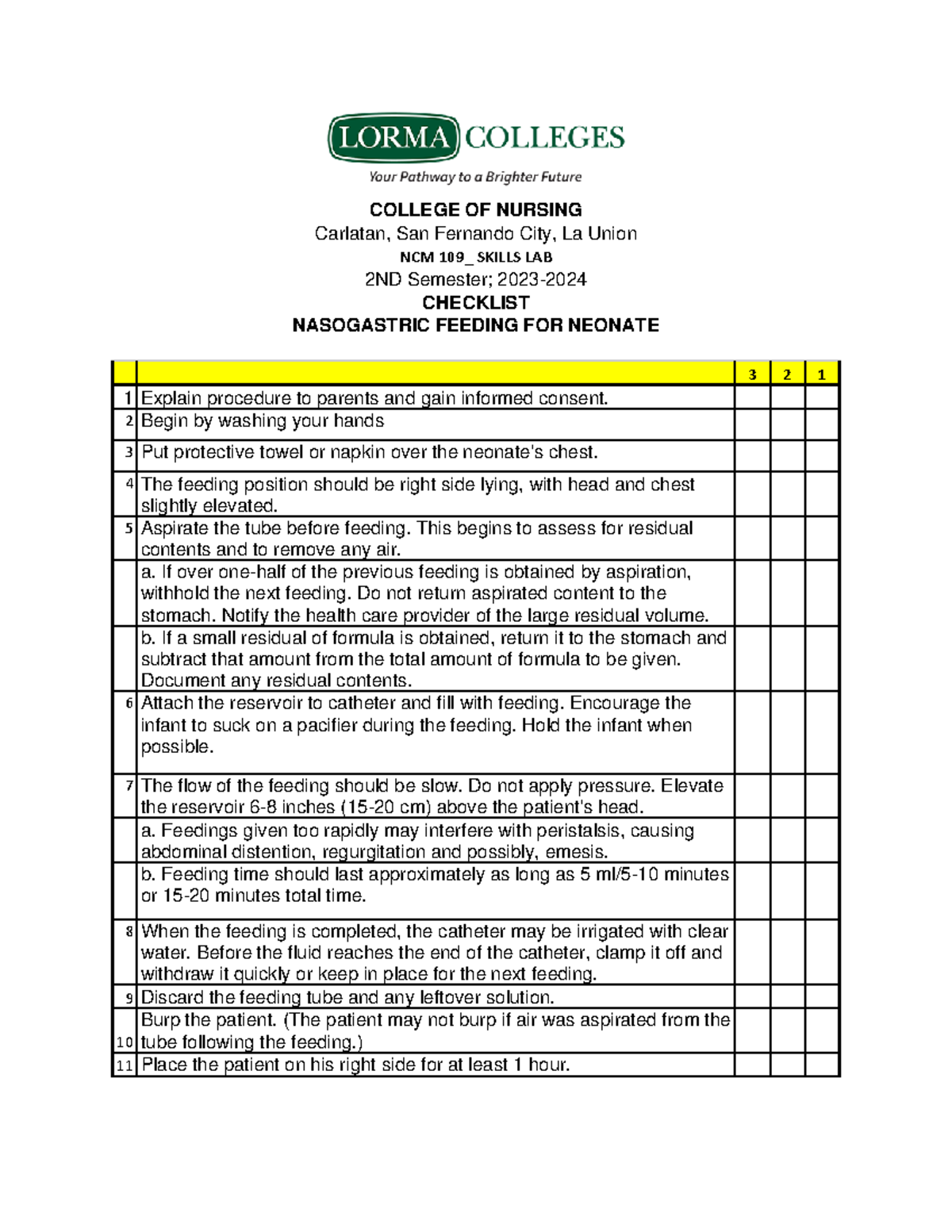 LORMA COLLEGES
Your Pathway to a Brighter Future

COLLEGE OF NURSING
Carlatan, San Fernando City, La Union
NCM 109_ SKILLS LAB
2ND Semester; 2023-2024
CHECKLIST
NASOGASTRIC FEEDING FOR NEONATE

| | | 3 | 2 | 1 |
|---|---|---|---|---|
| 1 | Explain procedure to parents and gain informed consent. | | | |
| 2 | Begin by washing your hands | | | |
| 3 | Put protective towel or napkin over the neonate's chest. | | | |
| 4 | The feeding position should be right side lying, with head and chest slightly elevated. | | | |
| 5 | Aspirate the tube before feeding. This begins to assess for residual contents and to remove any air. | | | |
| | a. If over one-half of the previous feeding is obtained by aspiration, withhold the next feeding. Do not return aspirated content to the stomach. Notify the health care provider of the large residual volume. | | | |
| | b. If a small residual of formula is obtained, return it to the stomach and subtract that amount from the total amount of formula to be given. Document any residual contents. | | | |
| 6 | Attach the reservoir to catheter and fill with feeding. Encourage the infant to suck on a pacifier during the feeding. Hold the infant when possible. | | | |
| 7 | The flow of the feeding should be slow. Do not apply pressure. Elevate the reservoir 6-8 inches (15-20 cm) above the patient's head. | | | |
| | a. Feedings given too rapidly may interfere with peristalsis, causing abdominal distention, regurgitation and possibly, emesis. | | | |
| | b. Feeding time should last approximately as long as 5 ml/5-10 minutes or 15-20 minutes total time. | | | |
| 8 | When the feeding is completed, the catheter may be irrigated with clear water. Before the fluid reaches the end of the catheter, clamp it off and withdraw it quickly or keep in place for the next feeding. | | | |
| 9 | Discard the feeding tube and any leftover solution. | | | |
| 10 | Burp the patient. (The patient may not burp if air was aspirated from the tube following the feeding.) | | | |
| 11 | Place the patient on his right side for at least 1 hour. | | | |